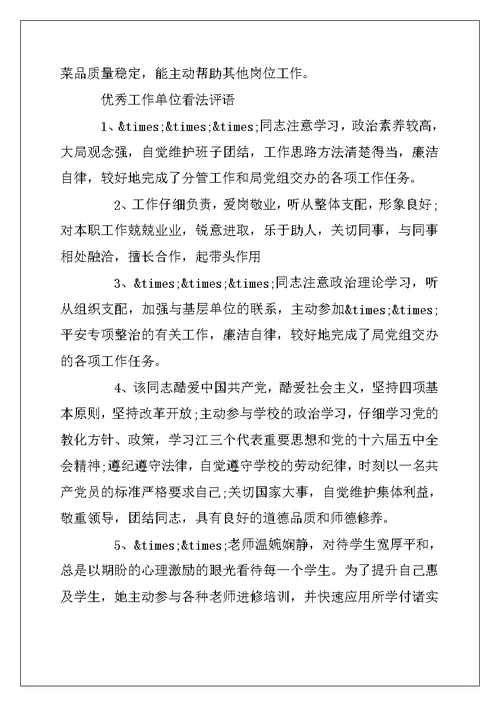 菜品质量稳定，能主动帮助其他岗位工作。

优秀工作单位看法评语

1、&times;&times;&times;同志注意学习，政治素养较高，大局观念强，自觉维护班子团结，工作思路方法清楚得当，廉洁自律，较好地完成了分管工作和局党组交办的各项工作任务。

2、工作仔细负责，爱岗敬业，听从整体支配，形象良好；对本职工作兢兢业业，锐意进取，乐于助人，关切同事，与同事相处融洽，擅长合作，起带头作用

3、&times;&times;&times;同志注意政治理论学习，听从组织支配，加强与基层单位的联系，主动参加&times;&times;平安专项整治的有关工作，廉洁自律，较好地完成了局党组交办的各项工作任务。

4、该同志酷爱中国共产党，酷爱社会主义，坚持四项基本原则，坚持改革开放;主动参与学校的政治学习，仔细学习党的教化方针、政策，学习江三个代表重要思想和党的十六届五中全会精神;遵纪遵守法律，自觉遵守学校的劳动纪律，时刻以一名共产党员的标准严格要求自己;关切国家大事，自觉维护集体利益，敬重领导，团结同志，具有良好的道德品质和师德修养。

5、&times;&times;老师温婉娴静，对待学生宽厚平和，总是以期盼的心理激励的眼光看待每一个学生。为了提升自己惠及学生，她主动参与各种老师进修培训，并快速应用所学付诸实